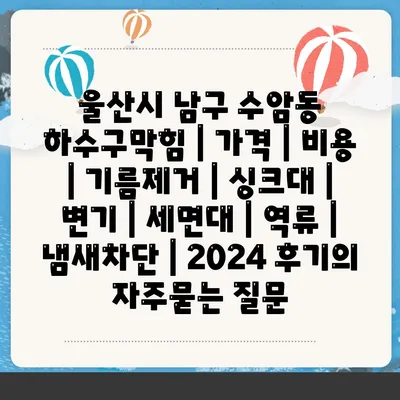 울산시 남구 수암동 하수구막힘 | 가격 | 비용 | 기름제거 | 싱크대 | 변기 | 세면대 | 역류 | 냄새차단 | 2024 후기의 자주묻는 질문